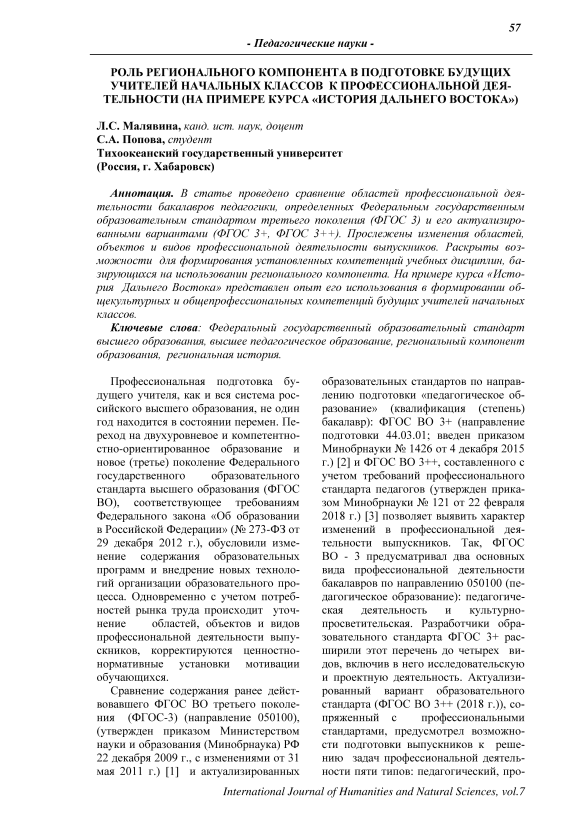 57

- Педагогические науки -

РОЛЬ РЕГИОНАЛЬНОГО КОМПОНЕНТА В ПОДГОТОВКЕ БУДУЩИХ УЧИТЕЛЕЙ НАЧАЛЬНЫХ КЛАССОВ К ПРОФЕССИОНАЛЬНОЙ ДЕЯТЕЛЬНОСТИ (НА ПРИМЕРЕ КУРСА «ИСТОРИЯ ДАЛЬНЕГО ВОСТОКА»)

Л.С. Малявина, канд. ист. наук, доцент
С.А. Попова, студент
Тихоокеанский государственный университет
(Россия, г. Хабаровск)

Аннотация. В статье проведено сравнение областей профессиональной деятельности бакалавров педагогики, определенных Федеральным государственным образовательным стандартом третьего поколения (ФГОС 3) и его актуализированными вариантами (ФГОС 3+, ФГОС 3++). Прослежены изменения областей, объектов и видов профессиональной деятельности выпускников. Раскрыты возможности для формирования установленных компетенций учебных дисциплин, базирующихся на использовании регионального компонента. На примере курса «История Дальнего Востока» представлен опыт его использования в формировании общекультурных и общепрофессиональных компетенций будущих учителей начальных классов.

Ключевые слова: Федеральный государственный образовательный стандарт высшего образования, высшее педагогическое образование, региональный компонент образования, региональная история.

Профессиональная подготовка будущего учителя, как и вся система российского высшего образования, не один год находится в состоянии перемен. Переход на двухуровневое и компетентностно-ориентированное образование и новое (третье) поколение Федерального государственного образовательного стандарта высшего образования (ФГОС ВО), соответствующее требованиям Федерального закона «Об образовании в Российской Федерации» (№ 273-ФЗ от 29 декабря 2012 г.), обусловили изменение содержания образовательных программ и внедрение новых технологий организации образовательного процесса. Одновременно с учетом потребностей рынка труда происходит уточнение областей, объектов и видов профессиональной деятельности выпускников, корректируются ценностно-нормативные установки мотивации обучающихся.

Сравнение содержания ранее действовавшего ФГОС ВО третьего поколения (ФГОС-3) (направление 050100), (утвержден приказом Министерством науки и образования (Минобрнаука) РФ 22 декабря 2009 г., с изменениями от 31 мая 2011 г.) [1] и актуализированных образовательных стандартов по направлению подготовки «педагогическое образование» (квалификация (степень) бакалавр): ФГОС ВО 3+ (направление подготовки 44.03.01; введен приказом Минобрнауки № 1426 от 4 декабря 2015 г.) [2] и ФГОС ВО 3++, составленного с учетом требований профессионального стандарта педагогов (утвержден приказом Минобрнауки № 121 от 22 февраля 2018 г.) [3] позволяет выявить характер изменений в профессиональной деятельности выпускников. Так, ФГОС ВО - 3 предусматривал два основных вида профессиональной деятельности бакалавров по направлению 050100 (педагогическое образование): педагогическая деятельность и культурно-просветительская. Разработчики образовательного стандарта ФГОС 3+ расширили этот перечень до четырех видов, включив в него исследовательскую и проектную деятельность. Актуализированный вариант образовательного стандарта (ФГОС ВО 3++ (2018 г.)), сопряженный с профессиональными стандартами, предусмотрел возможности подготовки выпускников к решению задач профессиональной деятельности пяти типов: педагогический, про-

International Journal of Humanities and Natural Sciences, vol.7